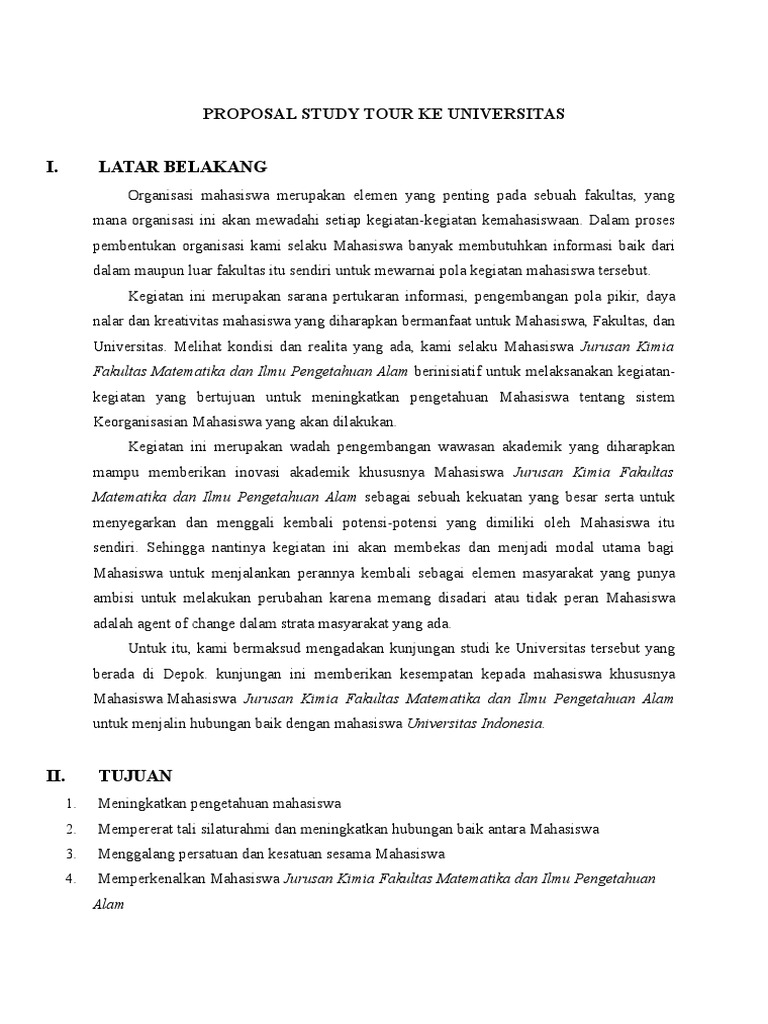 PROPOSAL STUDY TOUR KE UNIVERSITAS

I. LATAR BELAKANG

Organisasi mahasiswa merupakan elemen yang penting pada sebuah fakultas, yang mana organisasi ini akan mewadahi setiap kegiatan-kegiatan kemahasiswaan. Dalam proses pembentukan organisasi kami selaku Mahasiswa banyak membutuhkan informasi baik dari dalam maupun luar fakultas itu sendiri untuk mewarnai pola kegiatan mahasiswa tersebut.

Kegiatan ini merupakan sarana pertukaran informasi, pengembangan pola pikir, daya nalar dan kreativitas mahasiswa yang diharapkan bermanfaat untuk Mahasiswa, Fakultas, dan Universitas. Melihat kondisi dan realita yang ada, kami selaku Mahasiswa Jurusan Kimia Fakultas Matematika dan Ilmu Pengetahuan Alam berinisiatif untuk melaksanakan kegiatan-kegiatan yang bertujuan untuk meningkatkan pengetahuan Mahasiswa tentang sistem Keorganisasian Mahasiswa yang akan dilakukan.

Kegiatan ini merupakan wadah pengembangan wawasan akademik yang diharapkan mampu memberikan inovasi akademik khususnya Mahasiswa Jurusan Kimia Fakultas Matematika dan Ilmu Pengetahuan Alam sebagai sebuah kekuatan yang besar serta untuk menyegarkan dan menggali kembali potensi-potensi yang dimiliki oleh Mahasiswa itu sendiri. Sehingga nantinya kegiatan ini akan membekas dan menjadi modal utama bagi Mahasiswa untuk menjalankan perannya kembali sebagai elemen masyarakat yang punya ambisi untuk melakukan perubahan karena memang disadari atau tidak peran Mahasiswa adalah agent of change dalam strata masyarakat yang ada.

Untuk itu, kami bermaksud mengadakan kunjungan studi ke Universitas tersebut yang berada di Depok. kunjungan ini memberikan kesempatan kepada mahasiswa khususnya Mahasiswa Mahasiswa Jurusan Kimia Fakultas Matematika dan Ilmu Pengetahuan Alam untuk menjalin hubungan baik dengan mahasiswa Universitas Indonesia.

II. TUJUAN

1. Meningkatkan pengetahuan mahasiswa
2. Mempererat tali silaturahmi dan meningkatkan hubungan baik antara Mahasiswa
3. Menggalang persatuan dan kesatuan sesama Mahasiswa
4. Memperkenalkan Mahasiswa Jurusan Kimia Fakultas Matematika dan Ilmu Pengetahuan Alam